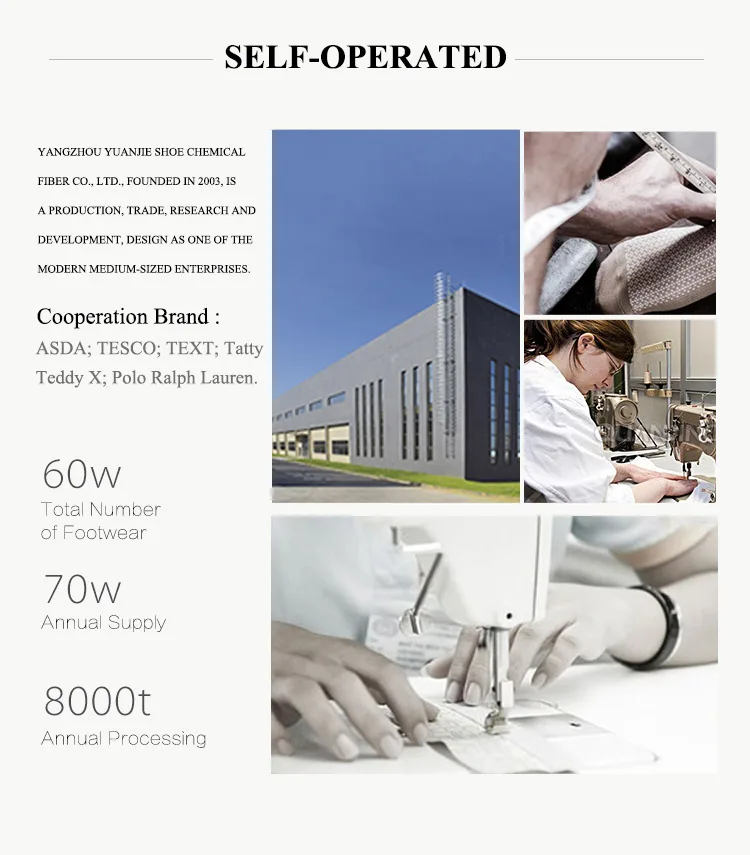 SELF-OPERATED

YANGZHOU YUANJIE SHOE CHEMICAL FIBER CO., LTD., FOUNDED IN 2003, IS A PRODUCTION, TRADE, RESEARCH AND DEVELOPMENT, DESIGN AS ONE OF THE MODERN MEDIUM-SIZED ENTERPRISES.

Cooperation Brand :
ASDA; TESCO; TEXT; Tatty Teddy X; Polo Ralph Lauren.

60w
Total Number of Footwear

70w
Annual Supply

8000t
Annual Processing